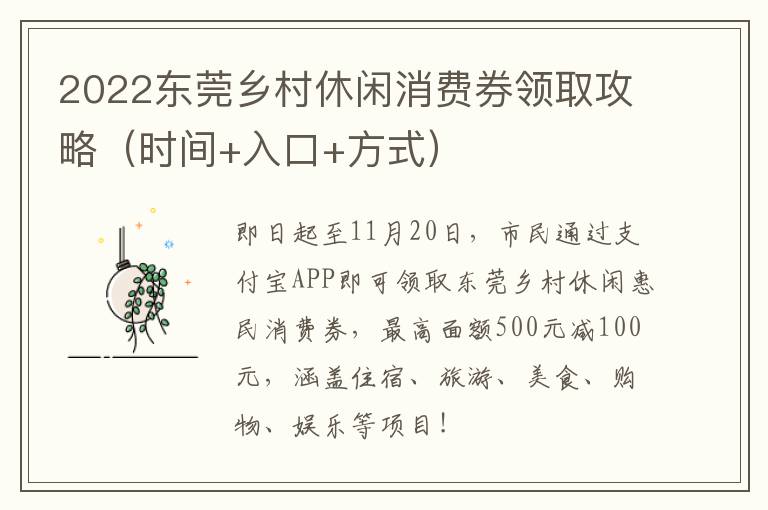 2022东莞乡村休闲消费券领取攻略（时间+入口+方式）

即日起至11月20日，市民通过支付宝APP即可领取东莞乡村休闲惠民消费券，最高面额500元减100元，涵盖住宿、旅游、美食、购物、娱乐等项目！